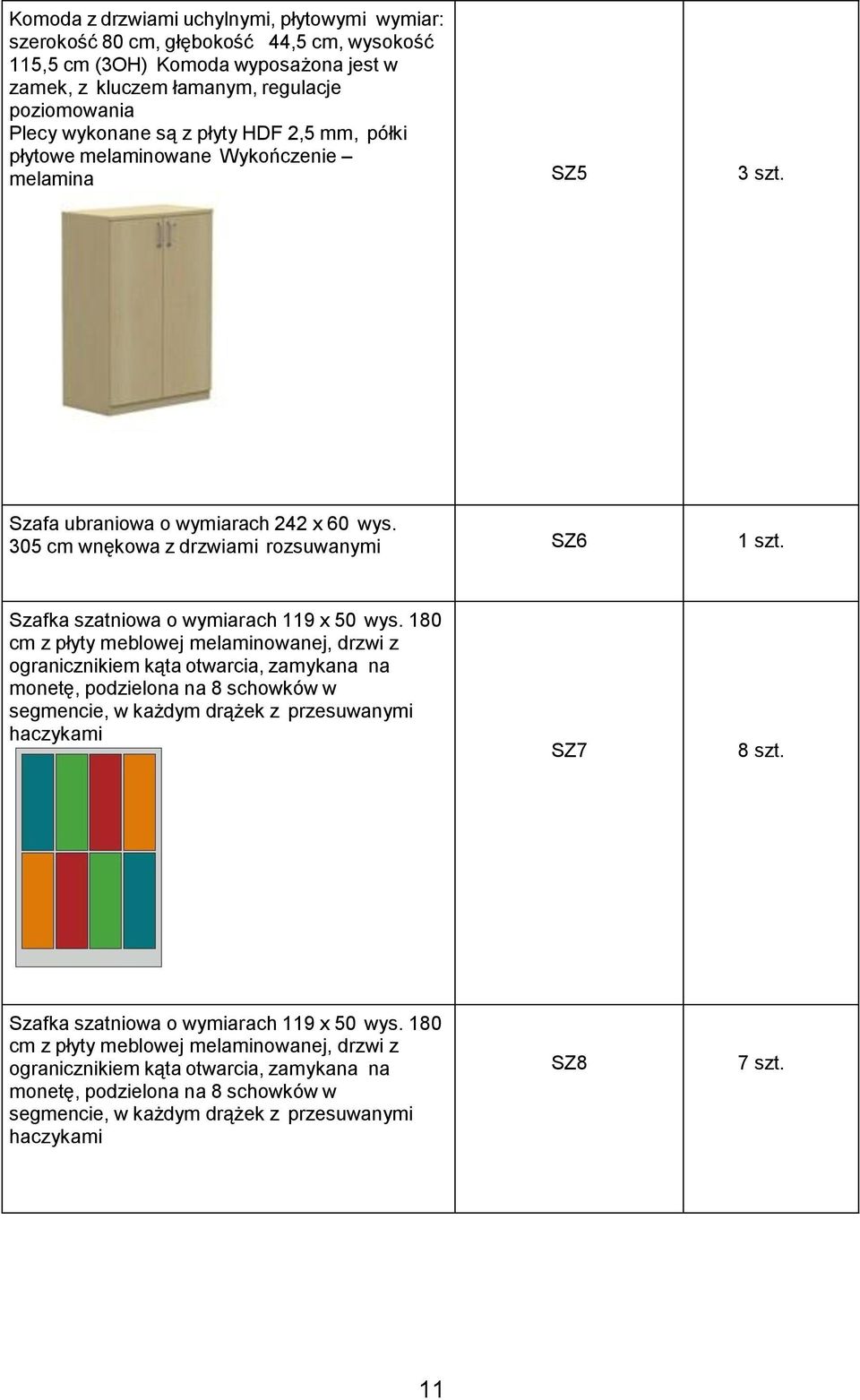 | | | |
|---|---|---|
| Komoda z drzwiami uchylnymi, płytowymi wymiar: szerokość 80 cm, głębokość 44,5 cm, wysokość 115,5 cm (3OH) Komoda wyposażona jest w zamek, z kluczem łamanym, regulacje poziomowania Plecy wykonane są z płyty HDF 2,5 mm, półki płytowe melaminowane Wykończenie – melamina | SZ5 | 3 szt. |
| Szafa ubraniowa o wymiarach 242 x 60 wys. 305 cm wnękowa z drzwiami rozsuwanymi | SZ6 | 1 szt. |
| Szafka szatniowa o wymiarach 119 x 50 wys. 180 cm z płyty meblowej melaminowanej, drzwi z ogranicznikiem kąta otwarcia, zamykana na monetę, podzielona na 8 schowków w segmencie, w każdym drążek z przesuwanymi haczykami | SZ7 | 8 szt. |
| Szafka szatniowa o wymiarach 119 x 50 wys. 180 cm z płyty meblowej melaminowanej, drzwi z ogranicznikiem kąta otwarcia, zamykana na monetę, podzielona na 8 schowków w segmencie, w każdym drążek z przesuwanymi haczykami | SZ8 | 7 szt. |

11